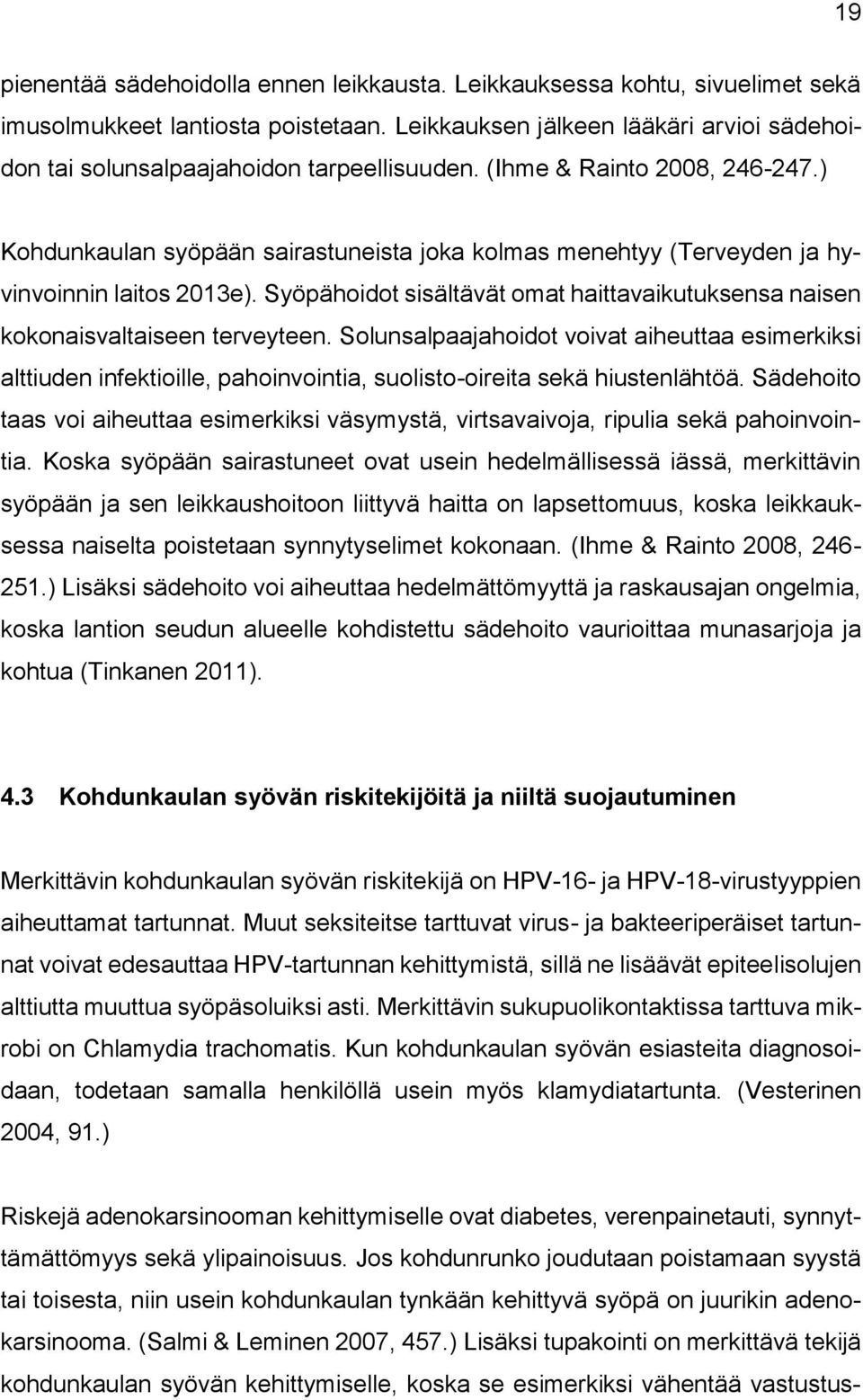 19

pienentää sädehoidolla ennen leikkausta. Leikkauksessa kohtu, sivuelimet sekä imusolmukkeet lantiosta poistetaan. Leikkauksen jälkeen lääkäri arvioi sädehoidon tai solunsalpaajahoidon tarpeellisuuden. (Ihme & Rainto 2008, 246-247.)

Kohdunkaulan syöpään sairastuneista joka kolmas menehtyy (Terveyden ja hyvinvoinnin laitos 2013e). Syöpähoidot sisältävät omat haittavaikutuksensa naisen kokonaisvaltaiseen terveyteen. Solunsalpaajahoidot voivat aiheuttaa esimerkiksi alttiuden infektioille, pahoinvointia, suolisto-oireita sekä hiustenlähtöä. Sädehoito taas voi aiheuttaa esimerkiksi väsymystä, virtsavaivoja, ripulia sekä pahoinvointia. Koska syöpään sairastuneet ovat usein hedelmällisessä iässä, merkittävin syöpään ja sen leikkaushoitoon liittyvä haitta on lapsettomuus, koska leikkauksessa naiselta poistetaan synnytyselimet kokonaan. (Ihme & Rainto 2008, 246-251.) Lisäksi sädehoito voi aiheuttaa hedelmättömyyttä ja raskausajan ongelmia, koska lantion seudun alueelle kohdistettu sädehoito vaurioittaa munasarjoja ja kohtua (Tinkanen 2011).

4.3 Kohdunkaulan syövän riskitekijöitä ja niiltä suojautuminen

Merkittävin kohdunkaulan syövän riskitekijä on HPV-16- ja HPV-18-virustyyppien aiheuttamat tartunnat. Muut seksiteitse tarttuvat virus- ja bakteeriperäiset tartunnat voivat edesauttaa HPV-tartunnan kehittymistä, sillä ne lisäävät epiteelisolujen alttiutta muuttua syöpäsoluiksi asti. Merkittävin sukupuolikontaktissa tarttuva mikrobi on Chlamydia trachomatis. Kun kohdunkaulan syövän esiasteita diagnosoidaan, todetaan samalla henkilöllä usein myös klamydiatartunta. (Vesterinen 2004, 91.)

Riskejä adenokarsinooman kehittymiselle ovat diabetes, verenpainetauti, synnyttämättömyys sekä ylipainoisuus. Jos kohdunrunko joudutaan poistamaan syystä tai toisesta, niin usein kohdunkaulan tynkään kehittyvä syöpä on juurikin adenokarsinooma. (Salmi & Leminen 2007, 457.) Lisäksi tupakointi on merkittävä tekijä kohdunkaulan syövän kehittymiselle, koska se esimerkiksi vähentää vastustus-